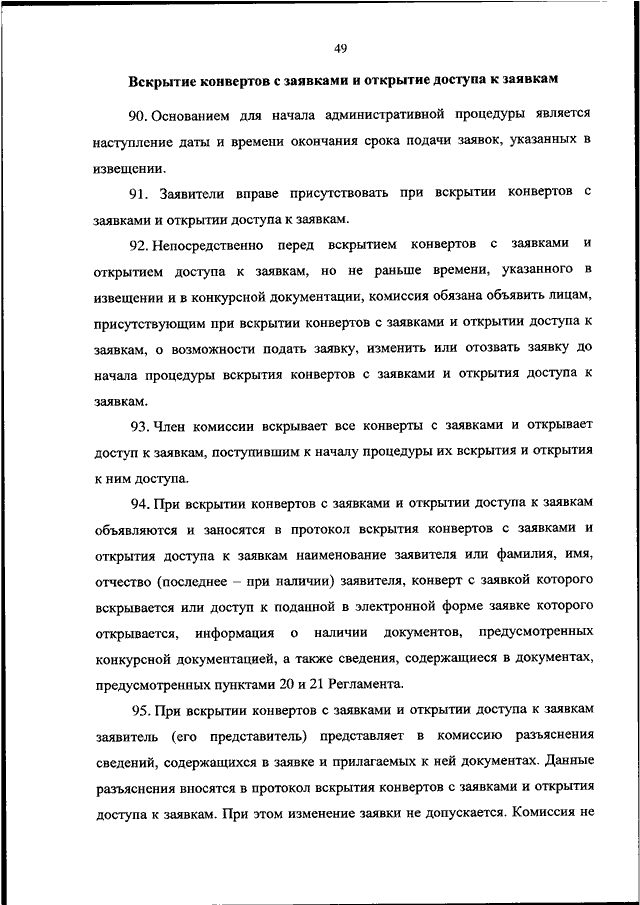 49

Вскрытие конвертов с заявками и открытие доступа к заявкам

90. Основанием для начала административной процедуры является наступление даты и времени окончания срока подачи заявок, указанных в извещении.

91. Заявители вправе присутствовать при вскрытии конвертов с заявками и открытии доступа к заявкам.

92. Непосредственно перед вскрытием конвертов с заявками и открытием доступа к заявкам, но не раньше времени, указанного в извещении и в конкурсной документации, комиссия обязана объявить лицам, присутствующим при вскрытии конвертов с заявками и открытии доступа к заявкам, о возможности подать заявку, изменить или отозвать заявку до начала процедуры вскрытия конвертов с заявками и открытия доступа к заявкам.

93. Член комиссии вскрывает все конверты с заявками и открывает доступ к заявкам, поступившим к началу процедуры их вскрытия и открытия к ним доступа.

94. При вскрытии конвертов с заявками и открытии доступа к заявкам объявляются и заносятся в протокол вскрытия конвертов с заявками и открытия доступа к заявкам наименование заявителя или фамилия, имя, отчество (последнее – при наличии) заявителя, конверт с заявкой которого вскрывается или доступ к поданной в электронной форме заявке которого открывается, информация о наличии документов, предусмотренных конкурсной документацией, а также сведения, содержащиеся в документах, предусмотренных пунктами 20 и 21 Регламента.

95. При вскрытии конвертов с заявками и открытии доступа к заявкам заявитель (его представитель) представляет в комиссию разъяснения сведений, содержащихся в заявке и прилагаемых к ней документах. Данные разъяснения вносятся в протокол вскрытия конвертов с заявками и открытия доступа к заявкам. При этом изменение заявки не допускается. Комиссия не